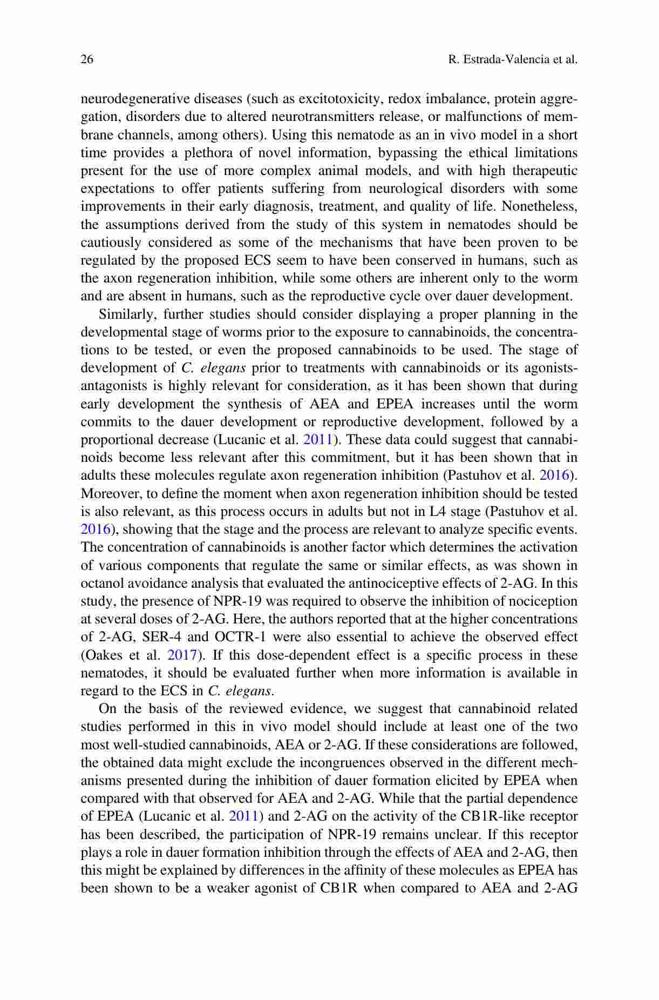 26 R. Estrada-Valencia et al.

neurodegenerative diseases (such as excitotoxicity, redox imbalance, protein aggregation, disorders due to altered neurotransmitters release, or malfunctions of membrane channels, among others). Using this nematode as an in vivo model in a short time provides a plethora of novel information, bypassing the ethical limitations present for the use of more complex animal models, and with high therapeutic expectations to offer patients suffering from neurological disorders with some improvements in their early diagnosis, treatment, and quality of life. Nonetheless, the assumptions derived from the study of this system in nematodes should be cautiously considered as some of the mechanisms that have been proven to be regulated by the proposed ECS seem to have been conserved in humans, such as the axon regeneration inhibition, while some others are inherent only to the worm and are absent in humans, such as the reproductive cycle over dauer development.

Similarly, further studies should consider displaying a proper planning in the developmental stage of worms prior to the exposure to cannabinoids, the concentrations to be tested, or even the proposed cannabinoids to be used. The stage of development of C. elegans prior to treatments with cannabinoids or its agonists-antagonists is highly relevant for consideration, as it has been shown that during early development the synthesis of AEA and EPEA increases until the worm commits to the dauer development or reproductive development, followed by a proportional decrease (Lucanic et al. 2011). These data could suggest that cannabinoids become less relevant after this commitment, but it has been shown that in adults these molecules regulate axon regeneration inhibition (Pastuhov et al. 2016). Moreover, to define the moment when axon regeneration inhibition should be tested is also relevant, as this process occurs in adults but not in L4 stage (Pastuhov et al. 2016), showing that the stage and the process are relevant to analyze specific events. The concentration of cannabinoids is another factor which determines the activation of various components that regulate the same or similar effects, as was shown in octanol avoidance analysis that evaluated the antinociceptive effects of 2-AG. In this study, the presence of NPR-19 was required to observe the inhibition of nociception at several doses of 2-AG. Here, the authors reported that at the higher concentrations of 2-AG, SER-4 and OCTR-1 were also essential to achieve the observed effect (Oakes et al. 2017). If this dose-dependent effect is a specific process in these nematodes, it should be evaluated further when more information is available in regard to the ECS in C. elegans.

On the basis of the reviewed evidence, we suggest that cannabinoid related studies performed in this in vivo model should include at least one of the two most well-studied cannabinoids, AEA or 2-AG. If these considerations are followed, the obtained data might exclude the incongruences observed in the different mechanisms presented during the inhibition of dauer formation elicited by EPEA when compared with that observed for AEA and 2-AG. While that the partial dependence of EPEA (Lucanic et al. 2011) and 2-AG on the activity of the CB1R-like receptor has been described, the participation of NPR-19 remains unclear. If this receptor plays a role in dauer formation inhibition through the effects of AEA and 2-AG, then this might be explained by differences in the affinity of these molecules as EPEA has been shown to be a weaker agonist of CB1R when compared to AEA and 2-AG